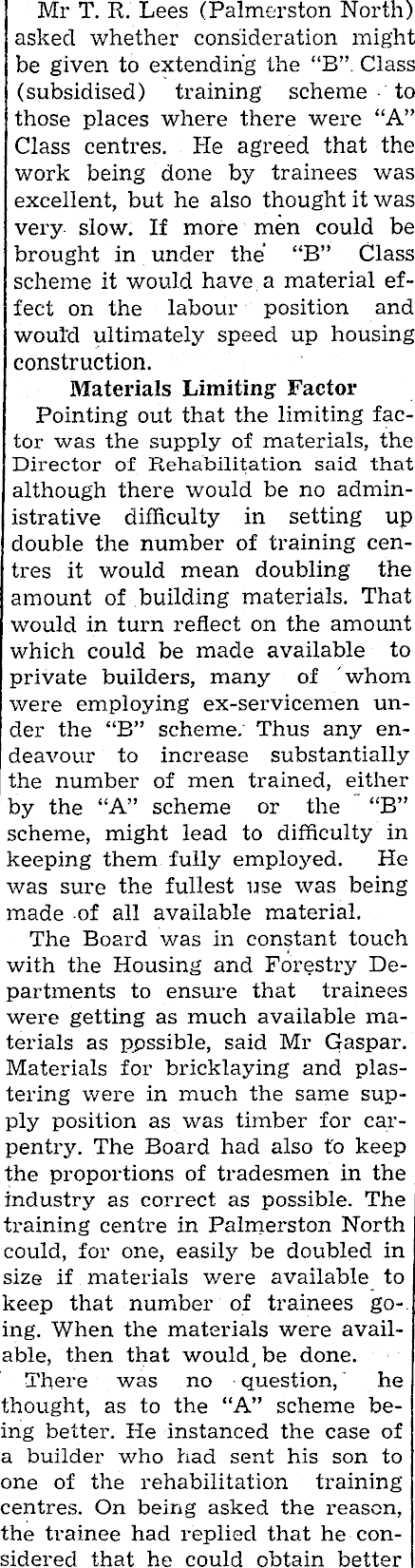 Mr T. R. Lees (Palmerston North) asked whether consideration might be given to extending the "B" Class (subsidised) training scheme to those places where there were "A" Class centres. He agreed that the work being done by trainees was excellent, but he also thought it was very slow. If more men could be brought in under the "B" Class scheme it would have a material effect on the labour position and would ultimately speed up housing construction.

Materials Limiting Factor

Pointing out that the limiting factor was the supply of materials, the Director of Rehabilitation said that although there would be no administrative difficulty in setting up double the number of training centres it would mean doubling the amount of building materials. That would in turn reflect on the amount which could be made available to private builders, many of whom were employing ex-servicemen under the "B" scheme. Thus any endeavour to increase substantially the number of men trained, either by the "A" scheme or the "B" scheme, might lead to difficulty in keeping them fully employed. He was sure the fullest use was being made of all available material.

The Board was in constant touch with the Housing and Forestry Departments to ensure that trainees were getting as much available materials as possible, said Mr Gaspar. Materials for bricklaying and plastering were in much the same supply position as was timber for carpentry. The Board had also to keep the proportions of tradesmen in the industry as correct as possible. The training centre in Palmerston North could, for one, easily be doubled in size if materials were available to keep that number of trainees going. When the materials were available, then that would be done.

There was no question, he thought, as to the "A" scheme being better. He instanced the case of a builder who had sent his son to one of the rehabilitation training centres. On being asked the reason, the trainee had replied that he considered that he could obtain better